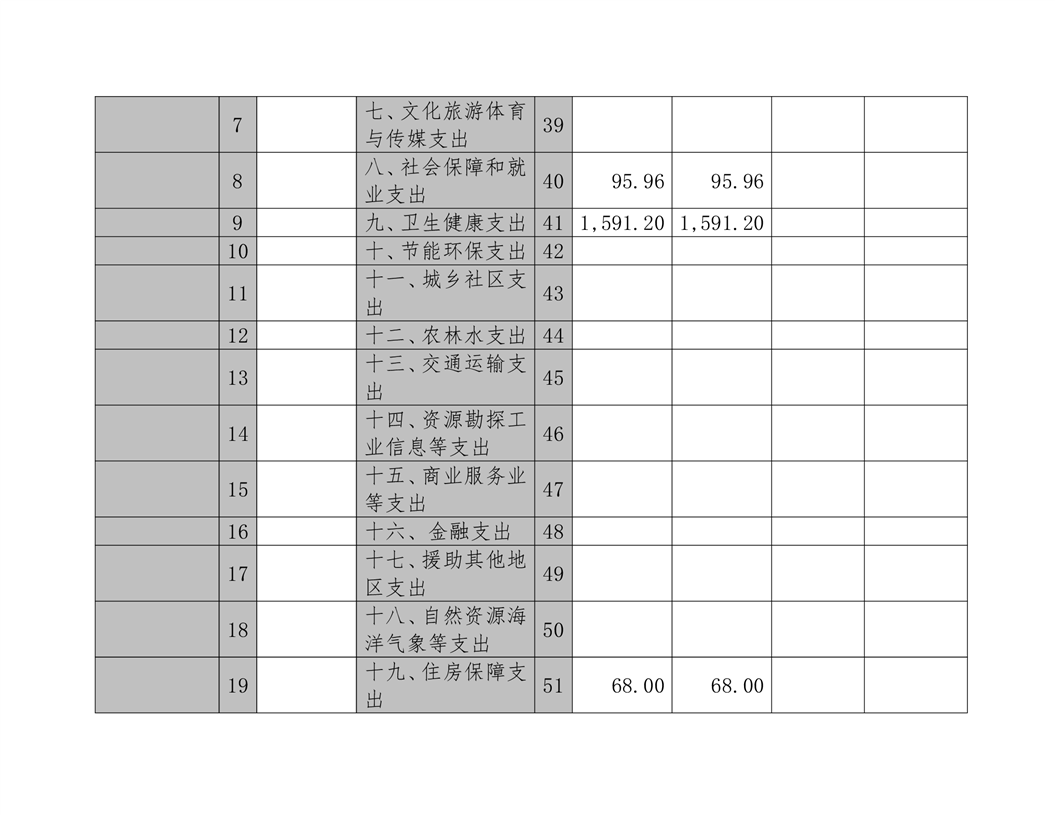 |  | 7 |  | 七、文化旅游体育与传媒支出 | 39 |  |  |  |  |
|---|---|---|---|---|---|---|---|---|
|  | 8 |  | 八、社会保障和就业支出 | 40 | 95.96 | 95.96 |  |  |
|  | 9 |  | 九、卫生健康支出 | 41 | 1,591.20 | 1,591.20 |  |  |
|  | 10 |  | 十、节能环保支出 | 42 |  |  |  |  |
|  | 11 |  | 十一、城乡社区支出 | 43 |  |  |  |  |
|  | 12 |  | 十二、农林水支出 | 44 |  |  |  |  |
|  | 13 |  | 十三、交通运输支出 | 45 |  |  |  |  |
|  | 14 |  | 十四、资源勘探工业信息等支出 | 46 |  |  |  |  |
|  | 15 |  | 十五、商业服务业等支出 | 47 |  |  |  |  |
|  | 16 |  | 十六、金融支出 | 48 |  |  |  |  |
|  | 17 |  | 十七、援助其他地区支出 | 49 |  |  |  |  |
|  | 18 |  | 十八、自然资源海洋气象等支出 | 50 |  |  |  |  |
|  | 19 |  | 十九、住房保障支出 | 51 | 68.00 | 68.00 |  |  |